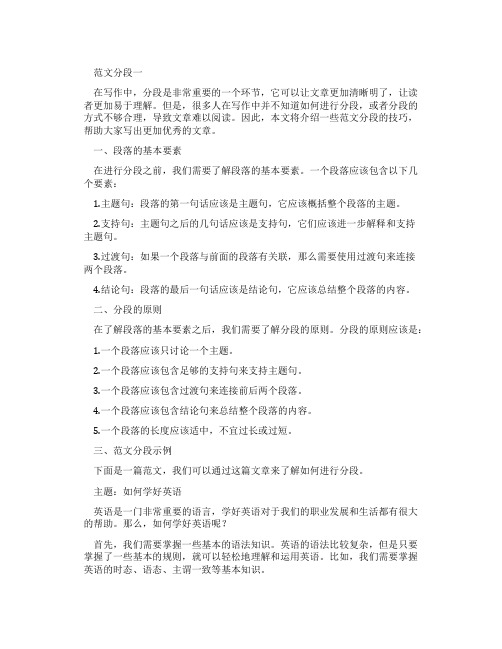 范文分段一

在写作中，分段是非常重要的一个环节，它可以让文章更加清晰明了，让读者更加易于理解。但是，很多人在写作中并不知道如何进行分段，或者分段的方式不够合理，导致文章难以阅读。因此，本文将介绍一些范文分段的技巧，帮助大家写出更加优秀的文章。

一、段落的基本要素

在进行分段之前，我们需要了解段落的基本要素。一个段落应该包含以下几个要素：

1.主题句：段落的第一句话应该是主题句，它应该概括整个段落的主题。

2.支持句：主题句之后的几句话应该是支持句，它们应该进一步解释和支持主题句。

3.过渡句：如果一个段落与前面的段落有关联，那么需要使用过渡句来连接两个段落。

4.结论句：段落的最后一句话应该是结论句，它应该总结整个段落的内容。

二、分段的原则

在了解段落的基本要素之后，我们需要了解分段的原则。分段的原则应该是：

1.一个段落应该只讨论一个主题。

2.一个段落应该包含足够的支持句来支持主题句。

3.一个段落应该包含过渡句来连接前后两个段落。

4.一个段落应该包含结论句来总结整个段落的内容。

5.一个段落的长度应该适中，不宜过长或过短。

三、范文分段示例

下面是一篇范文，我们可以通过这篇文章来了解如何进行分段。

主题：如何学好英语

英语是一门非常重要的语言，学好英语对于我们的职业发展和生活都有很大的帮助。那么，如何学好英语呢？

首先，我们需要掌握一些基本的语法知识。英语的语法比较复杂，但是只要掌握了一些基本的规则，就可以轻松地理解和运用英语。比如，我们需要掌握英语的时态、语态、主谓一致等基本知识。